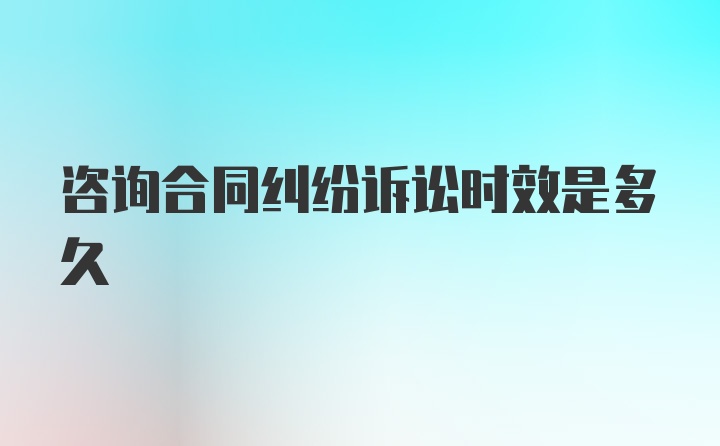 咨询合同纠纷诉讼时效是多久